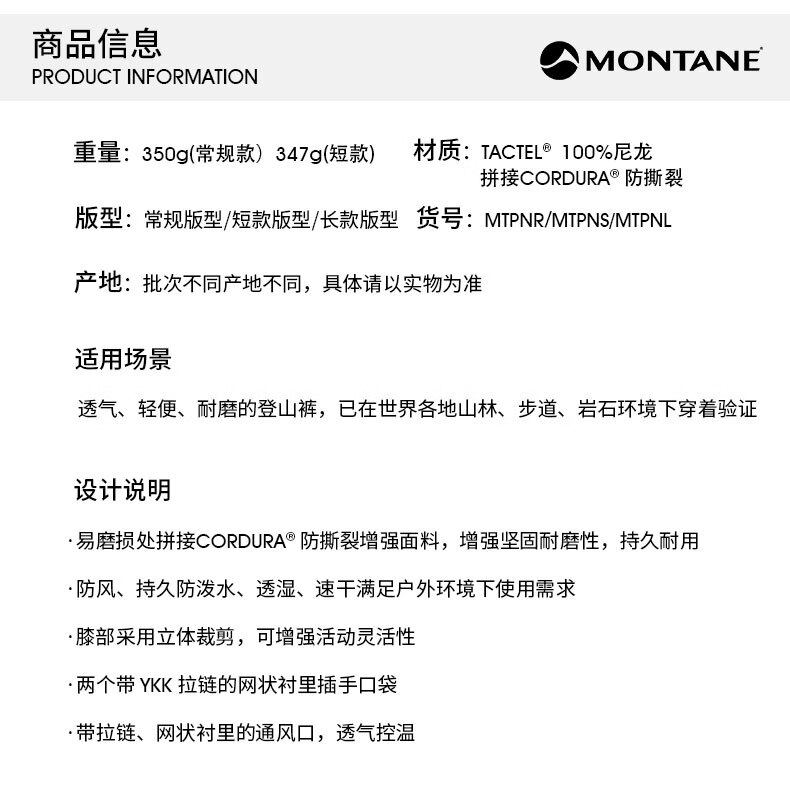 商品信息
PRODUCT INFORMATION

MONTANE®

重量：350g(常规款）347g(短款)

材质：TACTEL® 100%尼龙
拼接CORDURA® 防撕裂

版型：常规版型/短款版型/长款版型

货号：MTPNR/MTPNS/MTPNL

产地：批次不同产地不同，具体请以实物为准

适用场景

透气、轻便、耐磨的登山裤，已在世界各地山林、步道、岩石环境下穿着验证

设计说明

·易磨损处拼接CORDURA® 防撕裂增强面料，增强坚固耐磨性，持久耐用

·防风、持久防泼水、透湿、速干满足户外环境下使用需求

·膝部采用立体裁剪，可增强活动灵活性

·两个带 YKK 拉链的网状衬里插手口袋

·带拉链、网状衬里的通风口，透气控温